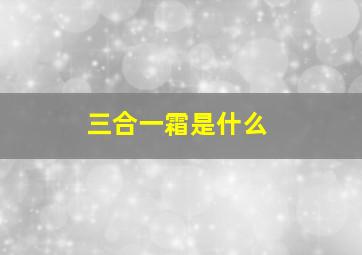 三合一霜是什么